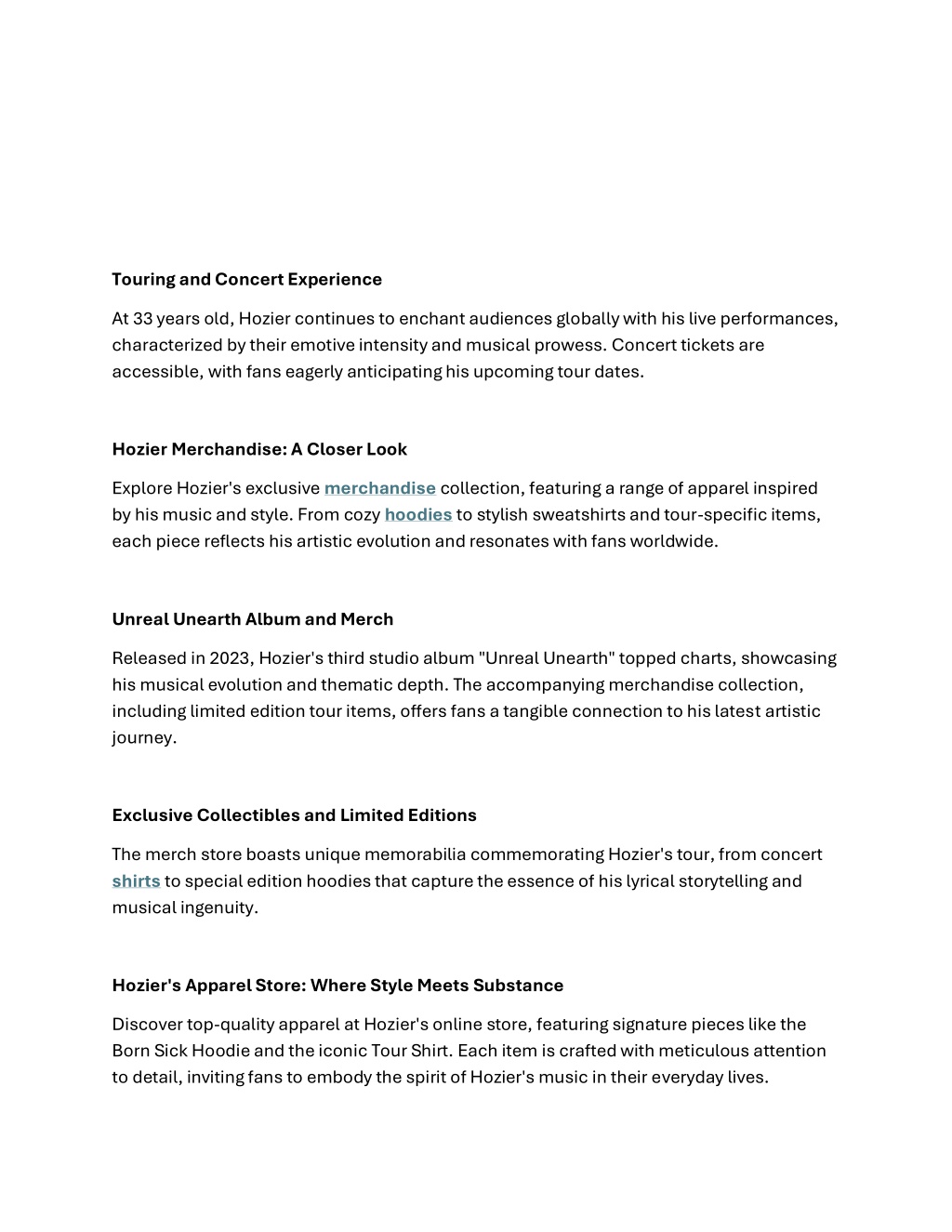 Touring and Concert Experience

At 33 years old, Hozier continues to enchant audiences globally with his live performances, characterized by their emotive intensity and musical prowess. Concert tickets are accessible, with fans eagerly anticipating his upcoming tour dates.

Hozier Merchandise: A Closer Look

Explore Hozier's exclusive merchandise collection, featuring a range of apparel inspired by his music and style. From cozy hoodies to stylish sweatshirts and tour-specific items, each piece reflects his artistic evolution and resonates with fans worldwide.

Unreal Unearth Album and Merch

Released in 2023, Hozier's third studio album "Unreal Unearth" topped charts, showcasing his musical evolution and thematic depth. The accompanying merchandise collection, including limited edition tour items, offers fans a tangible connection to his latest artistic journey.

Exclusive Collectibles and Limited Editions

The merch store boasts unique memorabilia commemorating Hozier's tour, from concert shirts to special edition hoodies that capture the essence of his lyrical storytelling and musical ingenuity.

Hozier's Apparel Store: Where Style Meets Substance

Discover top-quality apparel at Hozier's online store, featuring signature pieces like the Born Sick Hoodie and the iconic Tour Shirt. Each item is crafted with meticulous attention to detail, inviting fans to embody the spirit of Hozier's music in their everyday lives.